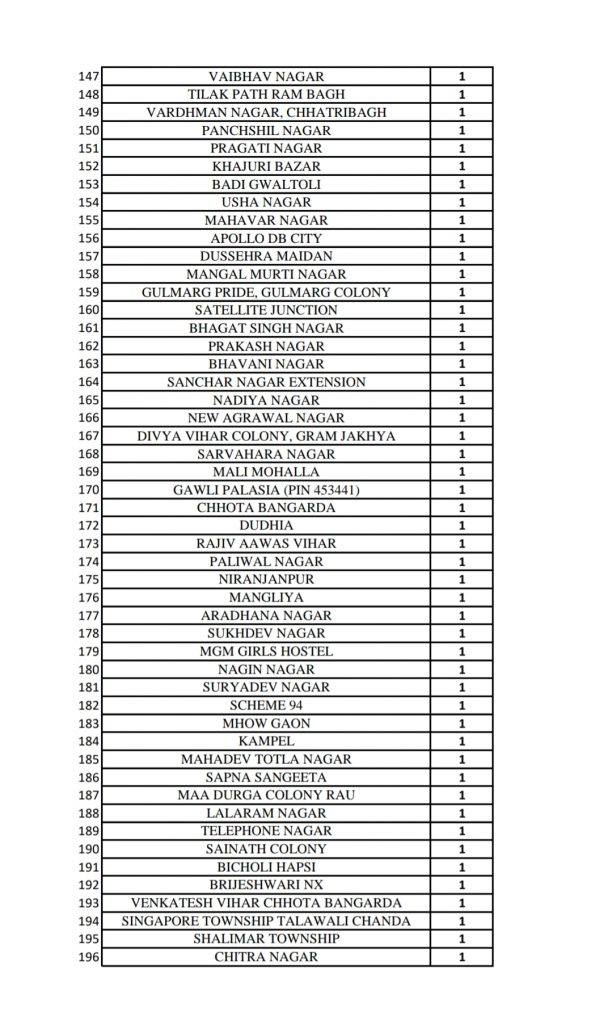 | 147 | VAIBHAV NAGAR | 1 |
|---|---|---|
| 148 | TILAK PATH RAM BAGH | 1 |
| 149 | VARDHMAN NAGAR, CHHATRIBAGH | 1 |
| 150 | PANCHSHIL NAGAR | 1 |
| 151 | PRAGATI NAGAR | 1 |
| 152 | KHAJURI BAZAR | 1 |
| 153 | BADI GWALTOLI | 1 |
| 154 | USHA NAGAR | 1 |
| 155 | MAHAVAR NAGAR | 1 |
| 156 | APOLLO DB CITY | 1 |
| 157 | DUSSEHRA MAIDAN | 1 |
| 158 | MANGAL MURTI NAGAR | 1 |
| 159 | GULMARG PRIDE, GULMARG COLONY | 1 |
| 160 | SATELLITE JUNCTION | 1 |
| 161 | BHAGAT SINGH NAGAR | 1 |
| 162 | PRAKASH NAGAR | 1 |
| 163 | BHAVANI NAGAR | 1 |
| 164 | SANCHAR NAGAR EXTENSION | 1 |
| 165 | NADIYA NAGAR | 1 |
| 166 | NEW AGRAWAL NAGAR | 1 |
| 167 | DIVYA VIHAR COLONY, GRAM JAKHYA | 1 |
| 168 | SARVAHARA NAGAR | 1 |
| 169 | MALI MOHALLA | 1 |
| 170 | GAWLI PALASIA (PIN 453441) | 1 |
| 171 | CHHOTA BANGARDA | 1 |
| 172 | DUDHIA | 1 |
| 173 | RAJIV AAWAS VIHAR | 1 |
| 174 | PALIWAL NAGAR | 1 |
| 175 | NIRANJANPUR | 1 |
| 176 | MANGLIYA | 1 |
| 177 | ARADHANA NAGAR | 1 |
| 178 | SUKHDEV NAGAR | 1 |
| 179 | MGM GIRLS HOSTEL | 1 |
| 180 | NAGIN NAGAR | 1 |
| 181 | SURYADEV NAGAR | 1 |
| 182 | SCHEME 94 | 1 |
| 183 | MHOW GAON | 1 |
| 184 | KAMPEL | 1 |
| 185 | MAHADEV TOTLA NAGAR | 1 |
| 186 | SAPNA SANGEETA | 1 |
| 187 | MAA DURGA COLONY RAU | 1 |
| 188 | LALARAM NAGAR | 1 |
| 189 | TELEPHONE NAGAR | 1 |
| 190 | SAINATH COLONY | 1 |
| 191 | BICHOLI HAPSI | 1 |
| 192 | BRIJESHWARI NX | 1 |
| 193 | VENKATESH VIHAR CHHOTA BANGARDA | 1 |
| 194 | SINGAPORE TOWNSHIP TALAWALI CHANDA | 1 |
| 195 | SHALIMAR TOWNSHIP | 1 |
| 196 | CHITRA NAGAR | 1 |